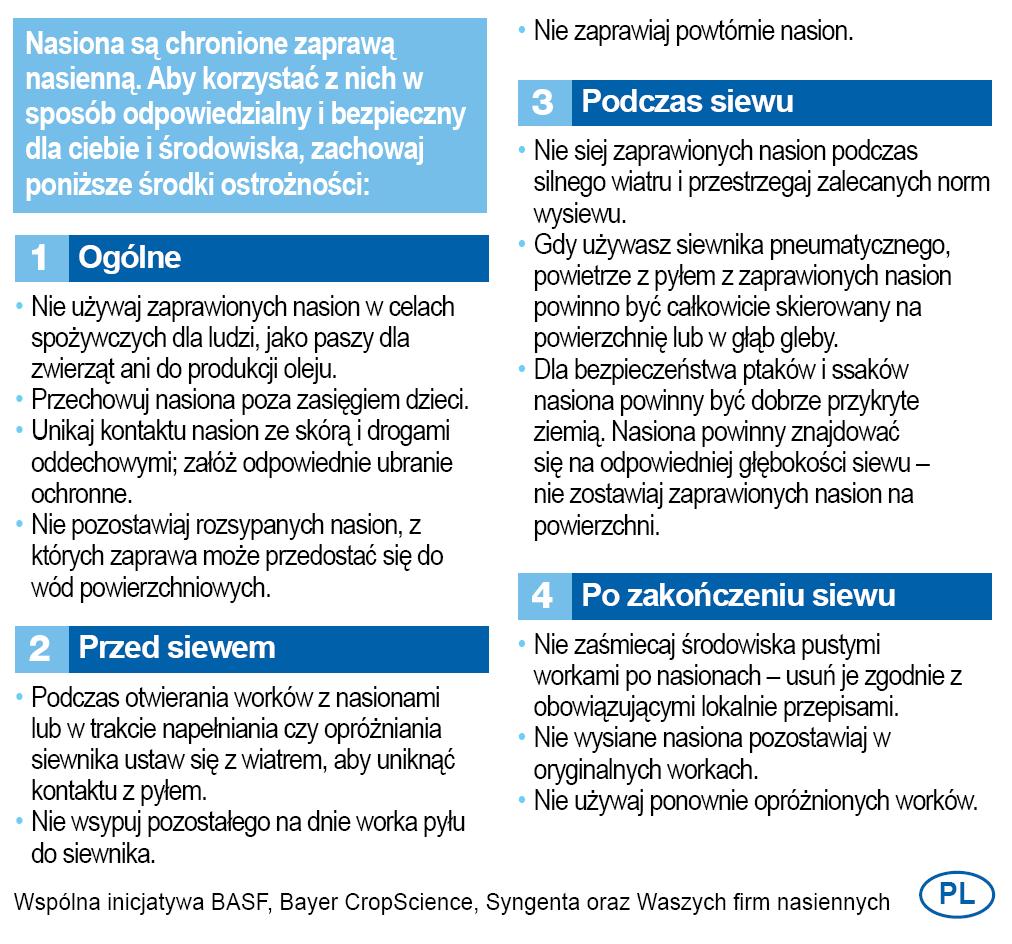 Nasiona są chronione zaprawą nasienną. Aby korzystać z nich w sposób odpowiedzialny i bezpieczny dla ciebie i środowiska, zachowaj poniższe środki ostrożności:

1 Ogólne

• Nie używaj zaprawionych nasion w celach spożywczych dla ludzi, jako paszy dla zwierząt ani do produkcji oleju.
• Przechowuj nasiona poza zasięgiem dzieci.
• Unikaj kontaktu nasion ze skórą i drogami oddechowymi; załóż odpowiednie ubranie ochronne.
• Nie pozostawiaj rozsypanych nasion, z których zaprawa może przedostać się do wód powierzchniowych.

2 Przed siewem

• Podczas otwierania worków z nasionami lub w trakcie napełniania czy opróżniania siewnika ustaw się z wiatrem, aby uniknąć kontaktu z pyłem.
• Nie wsypuj pozostałego na dnie worka pyłu do siewnika.
• Nie zaprawiaj powtórnie nasion.

3 Podczas siewu

• Nie siej zaprawionych nasion podczas silnego wiatru i przestrzegaj zalecanych norm wysiewu.
• Gdy używasz siewnika pneumatycznego, powietrze z pyłem z zaprawionych nasion powinno być całkowicie skierowany na powierzchnię lub w głąb gleby.
• Dla bezpieczeństwa ptaków i ssaków nasiona powinny być dobrze przykryte ziemią. Nasiona powinny znajdować się na odpowiedniej głębokości siewu – nie zostawiaj zaprawionych nasion na powierzchni.

4 Po zakończeniu siewu

• Nie zaśmiecaj środowiska pustymi workami po nasionach – usuń je zgodnie z obowiązującymi lokalnie przepisami.
• Nie wysiane nasiona pozostawiaj w oryginalnych workach.
• Nie używaj ponownie opróżnionych worków.

Wspólna inicjatywa BASF, Bayer CropScience, Syngenta oraz Waszych firm nasiennych

PL